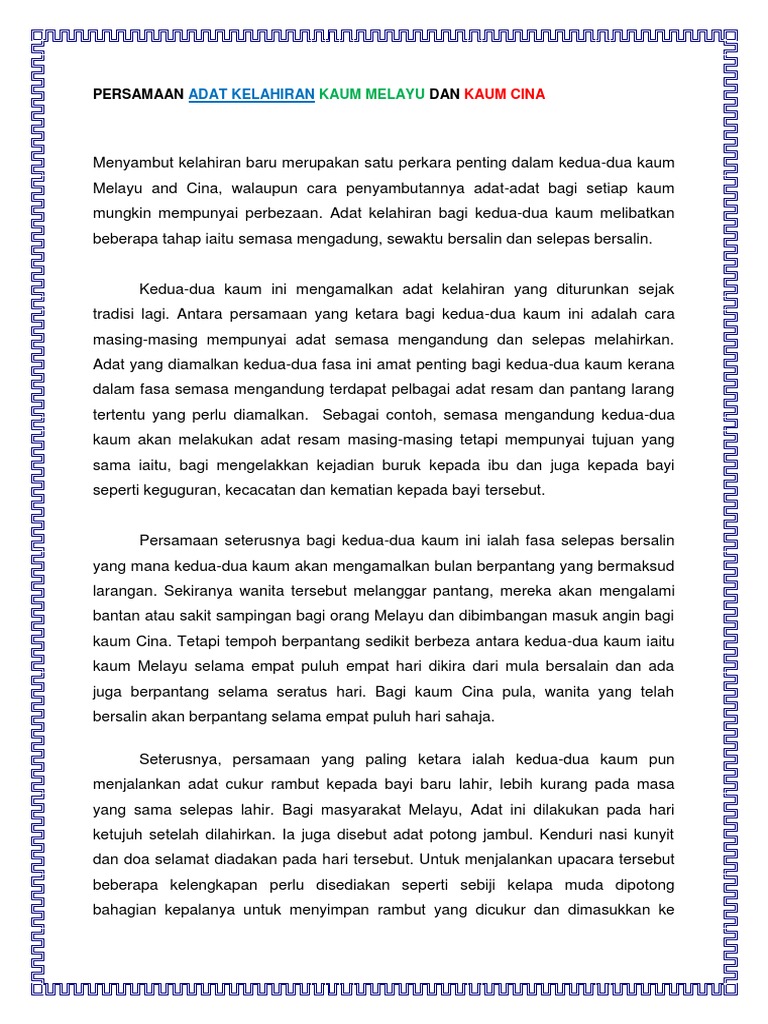 PERSAMAAN ADAT KELAHIRAN KAUM MELAYU DAN KAUM CINA

Menyambut kelahiran baru merupakan satu perkara penting dalam kedua-dua kaum Melayu and Cina, walaupun cara penyambutannya adat-adat bagi setiap kaum mungkin mempunyai perbezaan. Adat kelahiran bagi kedua-dua kaum melibatkan beberapa tahap iaitu semasa mengadung, sewaktu bersalin dan selepas bersalin.

Kedua-dua kaum ini mengamalkan adat kelahiran yang diturunkan sejak tradisi lagi. Antara persamaan yang ketara bagi kedua-dua kaum ini adalah cara masing-masing mempunyai adat semasa mengandung dan selepas melahirkan. Adat yang diamalkan kedua-dua fasa ini amat penting bagi kedua-dua kaum kerana dalam fasa semasa mengandung terdapat pelbagai adat resam dan pantang larang tertentu yang perlu diamalkan. Sebagai contoh, semasa mengandung kedua-dua kaum akan melakukan adat resam masing-masing tetapi mempunyai tujuan yang sama iaitu, bagi mengelakkan kejadian buruk kepada ibu dan juga kepada bayi seperti keguguran, kecacatan dan kematian kepada bayi tersebut.

Persamaan seterusnya bagi kedua-dua kaum ini ialah fasa selepas bersalin yang mana kedua-dua kaum akan mengamalkan bulan berpantang yang bermaksud larangan. Sekiranya wanita tersebut melanggar pantang, mereka akan mengalami bantan atau sakit sampingan bagi orang Melayu dan dibimbangan masuk angin bagi kaum Cina. Tetapi tempoh berpantang sedikit berbeza antara kedua-dua kaum iaitu kaum Melayu selama empat puluh empat hari dikira dari mula bersalain dan ada juga berpantang selama seratus hari. Bagi kaum Cina pula, wanita yang telah bersalin akan berpantang selama empat puluh hari sahaja.

Seterusnya, persamaan yang paling ketara ialah kedua-dua kaum pun menjalankan adat cukur rambut kepada bayi baru lahir, lebih kurang pada masa yang sama selepas lahir. Bagi masyarakat Melayu, Adat ini dilakukan pada hari ketujuh setelah dilahirkan. Ia juga disebut adat potong jambul. Kenduri nasi kunyit dan doa selamat diadakan pada hari tersebut. Untuk menjalankan upacara tersebut beberapa kelengkapan perlu disediakan seperti sebiji kelapa muda dipotong bahagian kepalanya untuk menyimpan rambut yang dicukur dan dimasukkan ke